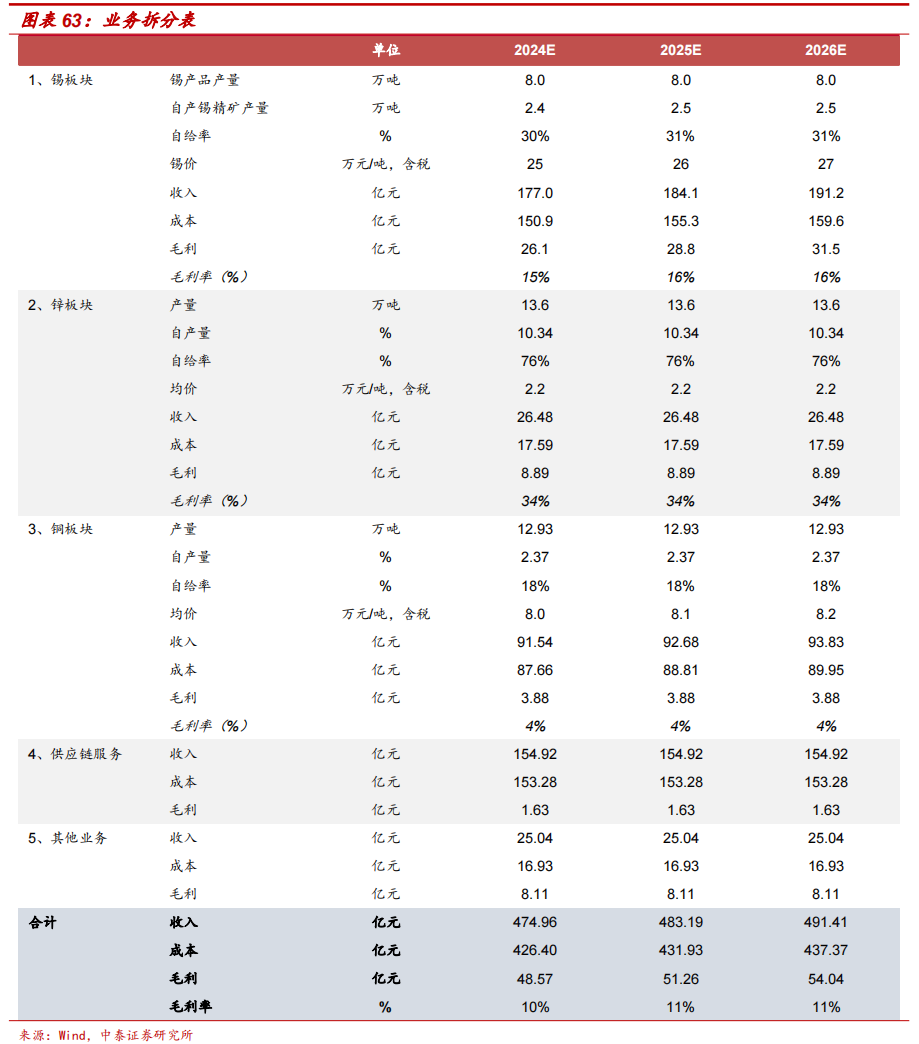 图表 63：业务拆分表

| | | 单位 | 2024E | 2025E | 2026E |
|---|---|---|---|---|---|
| 1、锡板块 | 锡产品产量 | 万吨 | 8.0 | 8.0 | 8.0 |
| | 自产锡精矿产量 | 万吨 | 2.4 | 2.5 | 2.5 |
| | 自给率 | % | 30% | 31% | 31% |
| | 锡价 | 万元/吨，含税 | 25 | 26 | 27 |
| | 收入 | 亿元 | 177.0 | 184.1 | 191.2 |
| | 成本 | 亿元 | 150.9 | 155.3 | 159.6 |
| | 毛利 | 亿元 | 26.1 | 28.8 | 31.5 |
| | 毛利率（%） | | 15% | 16% | 16% |
| 2、锌板块 | 产量 | 万吨 | 13.6 | 13.6 | 13.6 |
| | 自产量 | % | 10.34 | 10.34 | 10.34 |
| | 自给率 | % | 76% | 76% | 76% |
| | 均价 | 万元/吨，含税 | 2.2 | 2.2 | 2.2 |
| | 收入 | 亿元 | 26.48 | 26.48 | 26.48 |
| | 成本 | 亿元 | 17.59 | 17.59 | 17.59 |
| | 毛利 | 亿元 | 8.89 | 8.89 | 8.89 |
| | 毛利率（%） | | 34% | 34% | 34% |
| 3、铜板块 | 产量 | 万吨 | 12.93 | 12.93 | 12.93 |
| | 自产量 | % | 2.37 | 2.37 | 2.37 |
| | 自给率 | % | 18% | 18% | 18% |
| | 均价 | 万元/吨，含税 | 8.0 | 8.1 | 8.2 |
| | 收入 | 亿元 | 91.54 | 92.68 | 93.83 |
| | 成本 | 亿元 | 87.66 | 88.81 | 89.95 |
| | 毛利 | 亿元 | 3.88 | 3.88 | 3.88 |
| | 毛利率（%） | | 4% | 4% | 4% |
| 4、供应链服务 | 收入 | 亿元 | 154.92 | 154.92 | 154.92 |
| | 成本 | 亿元 | 153.28 | 153.28 | 153.28 |
| | 毛利 | 亿元 | 1.63 | 1.63 | 1.63 |
| 5、其他业务 | 收入 | 亿元 | 25.04 | 25.04 | 25.04 |
| | 成本 | 亿元 | 16.93 | 16.93 | 16.93 |
| | 毛利 | 亿元 | 8.11 | 8.11 | 8.11 |
| 合计 | 收入 | 亿元 | 474.96 | 483.19 | 491.41 |
| | 成本 | 亿元 | 426.40 | 431.93 | 437.37 |
| | 毛利 | 亿元 | 48.57 | 51.26 | 54.04 |
| | 毛利率 | % | 10% | 11% | 11% |

来源：Wind，中泰证券研究所